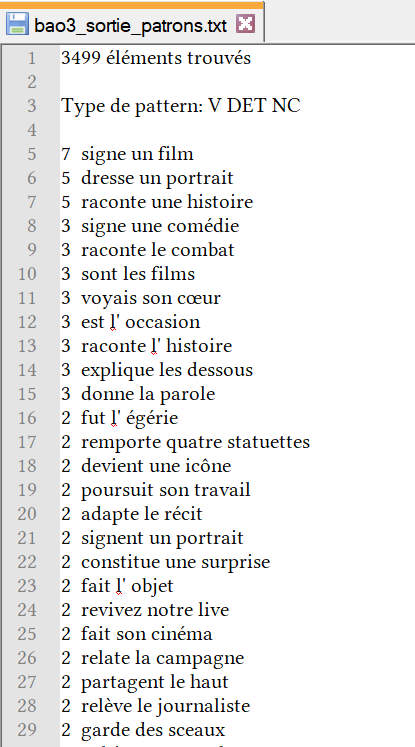 bao3_sortie_patrons.txt

1 3499 éléments trouvés
2
3 Type de pattern: V DET NC
4
5 7 signe un film
6 5 dresse un portrait
7 5 raconte une histoire
8 3 signe une comédie
9 3 raconte le combat
10 3 sont les films
11 3 voyais son cœur
12 3 est l' occasion
13 3 raconte l' histoire
14 3 explique les dessous
15 3 donne la parole
16 2 fut l' égérie
17 2 remporte quatre statuettes
18 2 devient une icône
19 2 poursuit son travail
20 2 adapte le récit
21 2 signent un portrait
22 2 constitue une surprise
23 2 fait l' objet
24 2 revivez notre live
25 2 fait son cinéma
26 2 relate la campagne
27 2 partagent le haut
28 2 relève le journaliste
29 2 garde des sceaux